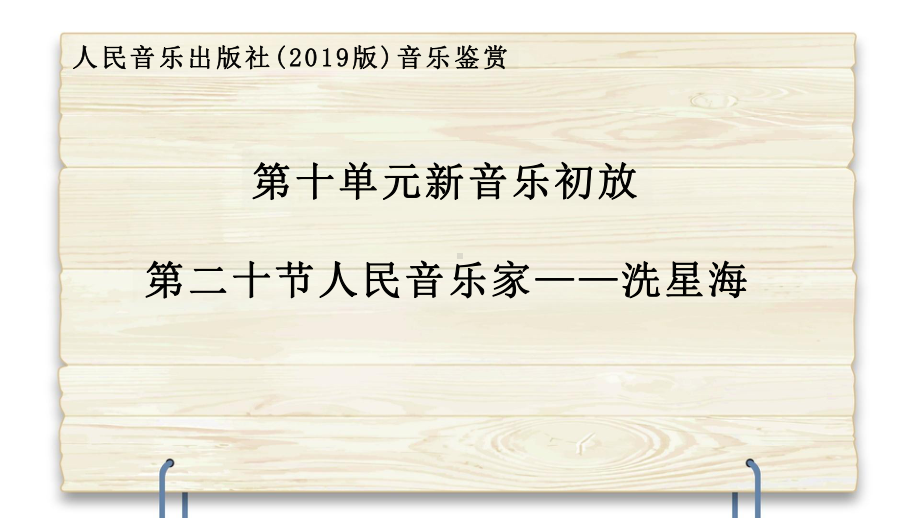 人民音乐出版社(2019版)音乐鉴赏

第十单元新音乐初放

第二十节人民音乐家——洗星海